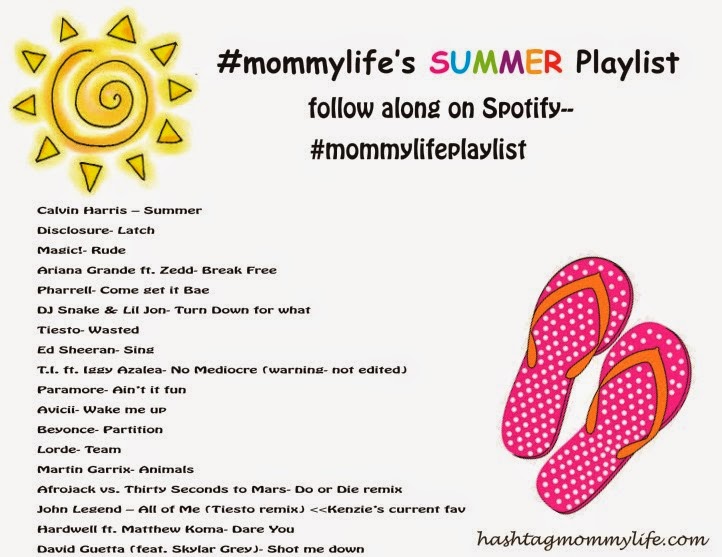 #mommylife's SUMMER Playlist

follow along on Spotify--
#mommylifeplaylist

Calvin Harris – Summer
Disclosure- Latch
Magic!- Rude
Ariana Grande ft. Zedd- Break Free
Pharrell- Come get it Bae
DJ Snake & Lil Jon- Turn Down for what
Tiesto- Wasted
Ed Sheeran- Sing
T.I. ft. Iggy Azalea- No Mediocre (warning- not edited)
Paramore- Ain't it fun
Avicii- Wake me up
Beyonce- Partition
Lorde- Team
Martin Garrix- Animals
Afrojack vs. Thirty Seconds to Mars- Do or Die remix
John Legend – All of Me (Tiesto remix) <<Kenzie's current fav
Hardwell ft. Matthew Koma- Dare You
David Guetta (feat. Skylar Grey)- Shot me down

hashtagmommylife.com